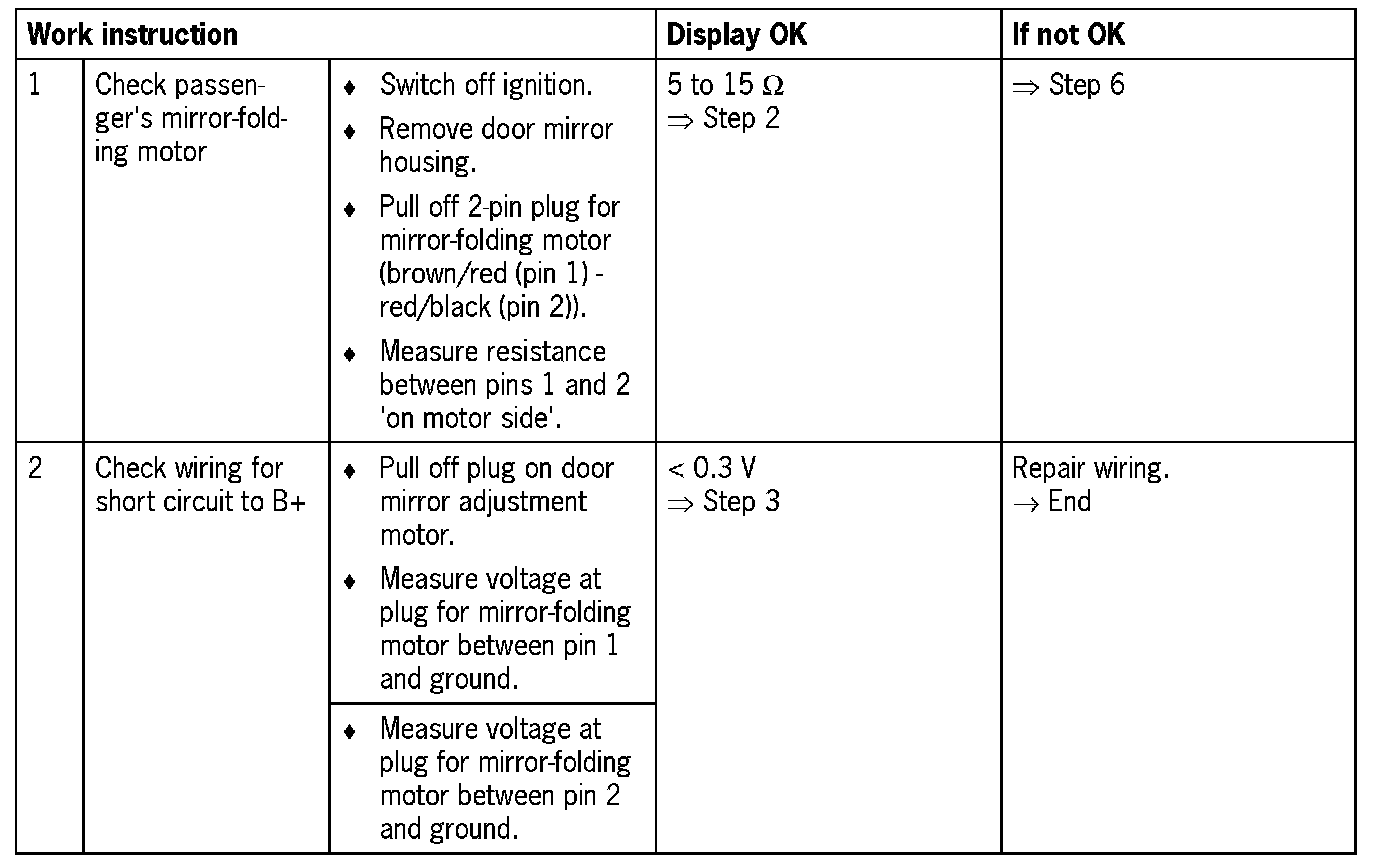 | Work instruction | | | Display OK | If not OK |
|---|---|---|---|---|
| 1 | Check passenger's mirror-folding motor | ♦ Switch off ignition. ♦ Remove door mirror housing. ♦ Pull off 2-pin plug for mirror-folding motor (brown/red (pin 1) - red/black (pin 2)). ♦ Measure resistance between pins 1 and 2 'on motor side'. | 5 to 15 $\Omega$ $\Rightarrow$ Step 2 | $\Rightarrow$ Step 6 |
| 2 | Check wiring for short circuit to B+ | ♦ Pull off plug on door mirror adjustment motor. ♦ Measure voltage at plug for mirror-folding motor between pin 1 and ground. | < 0.3 V $\Rightarrow$ Step 3 | Repair wiring. $\rightarrow$ End |
| | | ♦ Measure voltage at plug for mirror-folding motor between pin 2 and ground. | | |